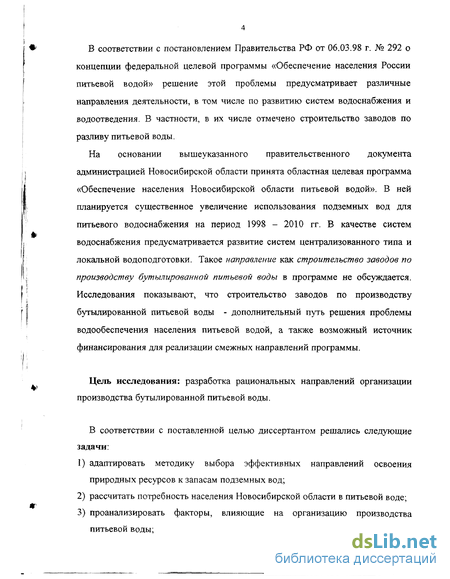 4

В соответствии с постановлением Правительства РФ от 06.03.98 г. № 292 о концепции федеральной целевой программы «Обеспечение населения России питьевой водой» решение этой проблемы предусматривает различные направления деятельности, в том числе по развитию систем водоснабжения и водоотведения. В частности, в их числе отмечено строительство заводов по разливу питьевой воды.

На основании вышеуказанного правительственного документа администрацией Новосибирской области принята областная целевая программа «Обеспечение населения Новосибирской области питьевой водой». В ней планируется существенное увеличение использования подземных вод для питьевого водоснабжения на период 1998 – 2010 гг. В качестве систем водоснабжения предусматривается развитие систем централизованного типа и локальной водоподготовки. Такое направление как строительство заводов по производству бутылированной питьевой воды в программе не обсуждается. Исследования показывают, что строительство заводов по производству бутылированной питьевой воды - дополнительный путь решения проблемы водообеспечения населения питьевой водой, а также возможный источник финансирования для реализации смежных направлений программы.

Цель исследования: разработка рациональных направлений организации производства бутылированной питьевой воды.

В соответствии с поставленной целью диссертантом решались следующие задачи:

1) адаптировать методику выбора эффективных направлений освоения природных ресурсов к запасам подземных вод;
2) рассчитать потребность населения Новосибирской области в питьевой воде;
3) проанализировать факторы, влияющие на организацию производства питьевой воды;

dsLib.net
библиотека диссертаций